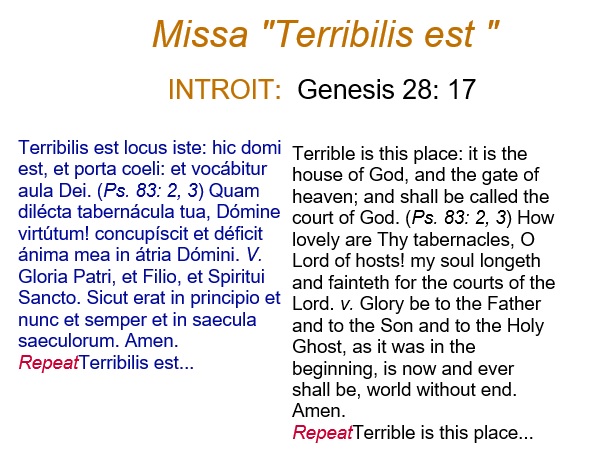 Missa "Terribilis est "

INTROIT: Genesis 28: 17

Terribilis est locus iste: hic domi est, et porta coeli: et vocábitur aula Dei. (Ps. 83: 2, 3) Quam dilécta tabernácula tua, Dómine virtútum! concupíscit et déficit ánima mea in átria Dómini. V. Gloria Patri, et Filio, et Spiritui Sancto. Sicut erat in principio et nunc et semper et in saecula saeculorum. Amen.
RepeatTerribilis est...

Terrible is this place: it is the house of God, and the gate of heaven; and shall be called the court of God. (Ps. 83: 2, 3) How lovely are Thy tabernacles, O Lord of hosts! my soul longeth and fainteth for the courts of the Lord. v. Glory be to the Father and to the Son and to the Holy Ghost, as it was in the beginning, is now and ever shall be, world without end. Amen.
RepeatTerrible is this place...